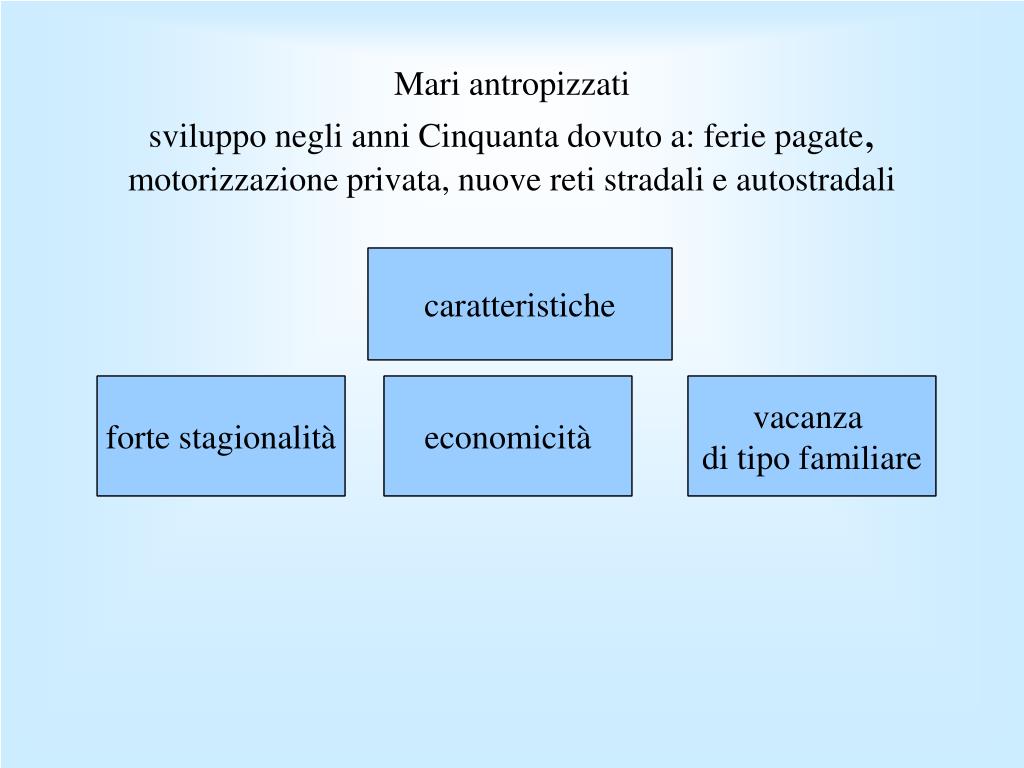 Mari antropizzati

sviluppo negli anni Cinquanta dovuto a: ferie pagate, motorizzazione privata, nuove reti stradali e autostradali

caratteristiche

forte stagionalità

economicità

vacanza
di tipo familiare